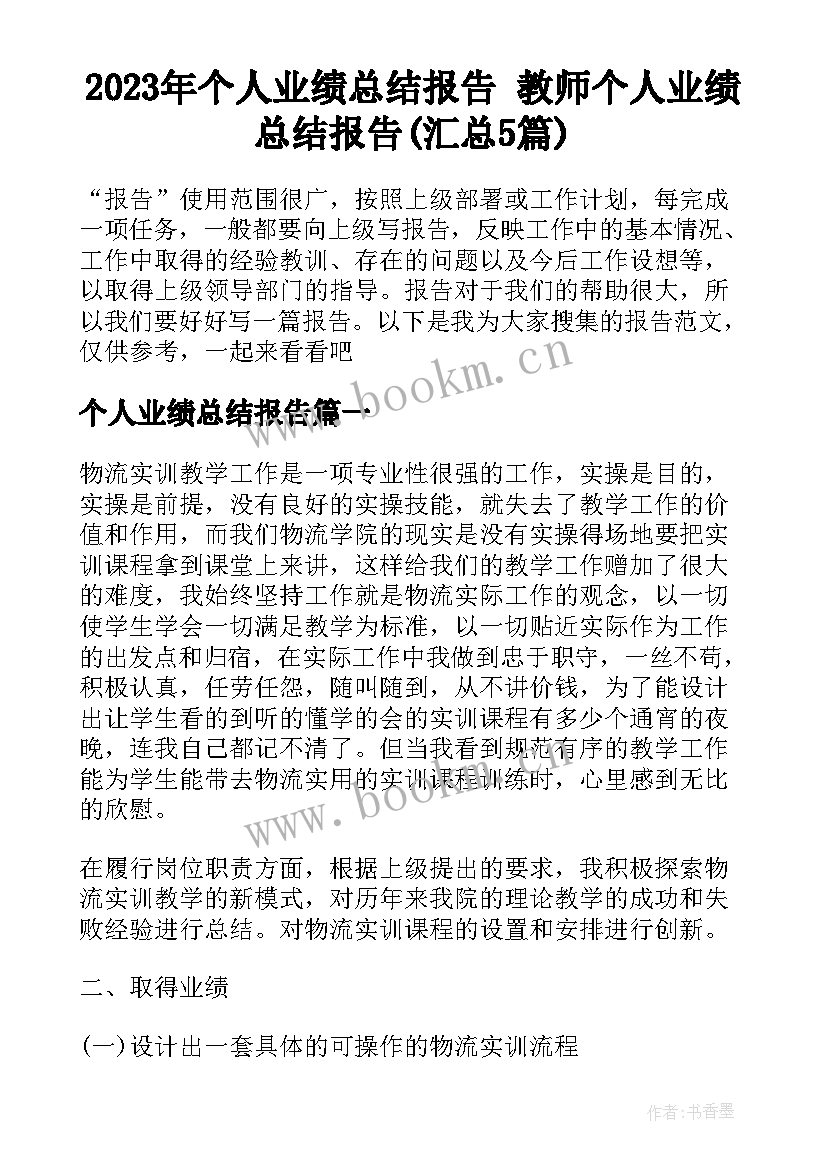 2023年个人业绩总结报告 教师个人业绩总结报告(汇总5篇)

“报告”使用范围很广，按照上级部署或工作计划，每完成一项任务，一般都要向上级写报告，反映工作中的基本情况、工作中取得的经验教训、存在的问题以及今后工作设想等，以取得上级领导部门的指导。报告对于我们的帮助很大，所以我们要好好写一篇报告。以下是我为大家搜集的报告范文，仅供参考，一起来看看吧

www.bookm.cn

个人业绩总结报告篇一

物流实训教学工作是一项专业性很强的工作，实操是目的，实操是前提，没有良好的实操技能，就失去了教学工作的价值和作用，而我们物流学院的现实是没有实操得场地要把实训课程拿到课堂上来讲，这样给我们的教学工作赠加了很大的难度，我始终坚持工作就是物流实际工作的观念，以一切使学生学会一切满足教学为标准，以一切贴近实际作为工作的出发点和归宿，在实际工作中我做到忠于职守，一丝不苟，积极认真，任劳任怨，随叫随到，从不讲价钱，为了能设计出让学生看的到听的懂学的会的实训课程有多少个通宵的夜晚，连我自己都记不清了。但当我看到规范有序的教学工作能为学生能带去物流实用的实训课程训练时，心里感到无比的欣慰。

www.bookm.cn

在履行岗位职责方面，根据上级提出的要求，我积极探索物流实训教学的新模式，对历年来我院的理论教学的成功和失败经验进行总结。对物流实训课程的设置和安排进行创新。

二、取得业绩

(一)设计出一套具体的可操作的物流实训流程

作者：书香墨